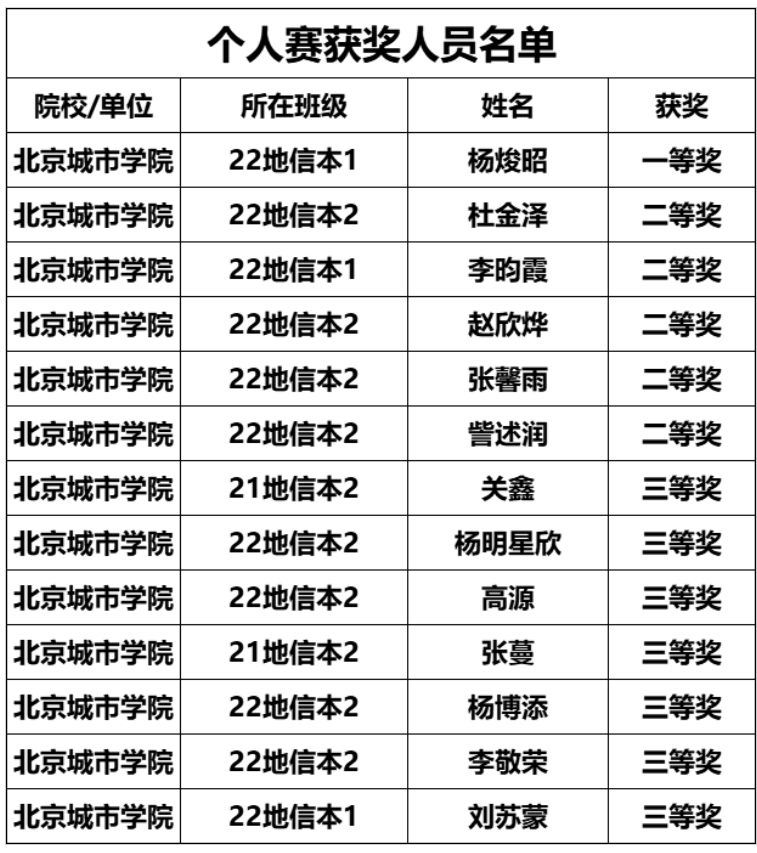 个人赛获奖人员名单

| 院校/单位 | 所在班级 | 姓名 | 获奖 |
|---|---|---|---|
| 北京城市学院 | 22地信本1 | 杨焌昭 | 一等奖 |
| 北京城市学院 | 22地信本2 | 杜金泽 | 二等奖 |
| 北京城市学院 | 22地信本1 | 李昀霞 | 二等奖 |
| 北京城市学院 | 22地信本2 | 赵欣烨 | 二等奖 |
| 北京城市学院 | 22地信本2 | 张馨雨 | 二等奖 |
| 北京城市学院 | 22地信本2 | 訾述润 | 二等奖 |
| 北京城市学院 | 21地信本2 | 关鑫 | 三等奖 |
| 北京城市学院 | 22地信本2 | 杨明星欣 | 三等奖 |
| 北京城市学院 | 22地信本2 | 高源 | 三等奖 |
| 北京城市学院 | 21地信本2 | 张蔓 | 三等奖 |
| 北京城市学院 | 22地信本2 | 杨博添 | 三等奖 |
| 北京城市学院 | 22地信本2 | 李敬荣 | 三等奖 |
| 北京城市学院 | 22地信本1 | 刘苏蒙 | 三等奖 |